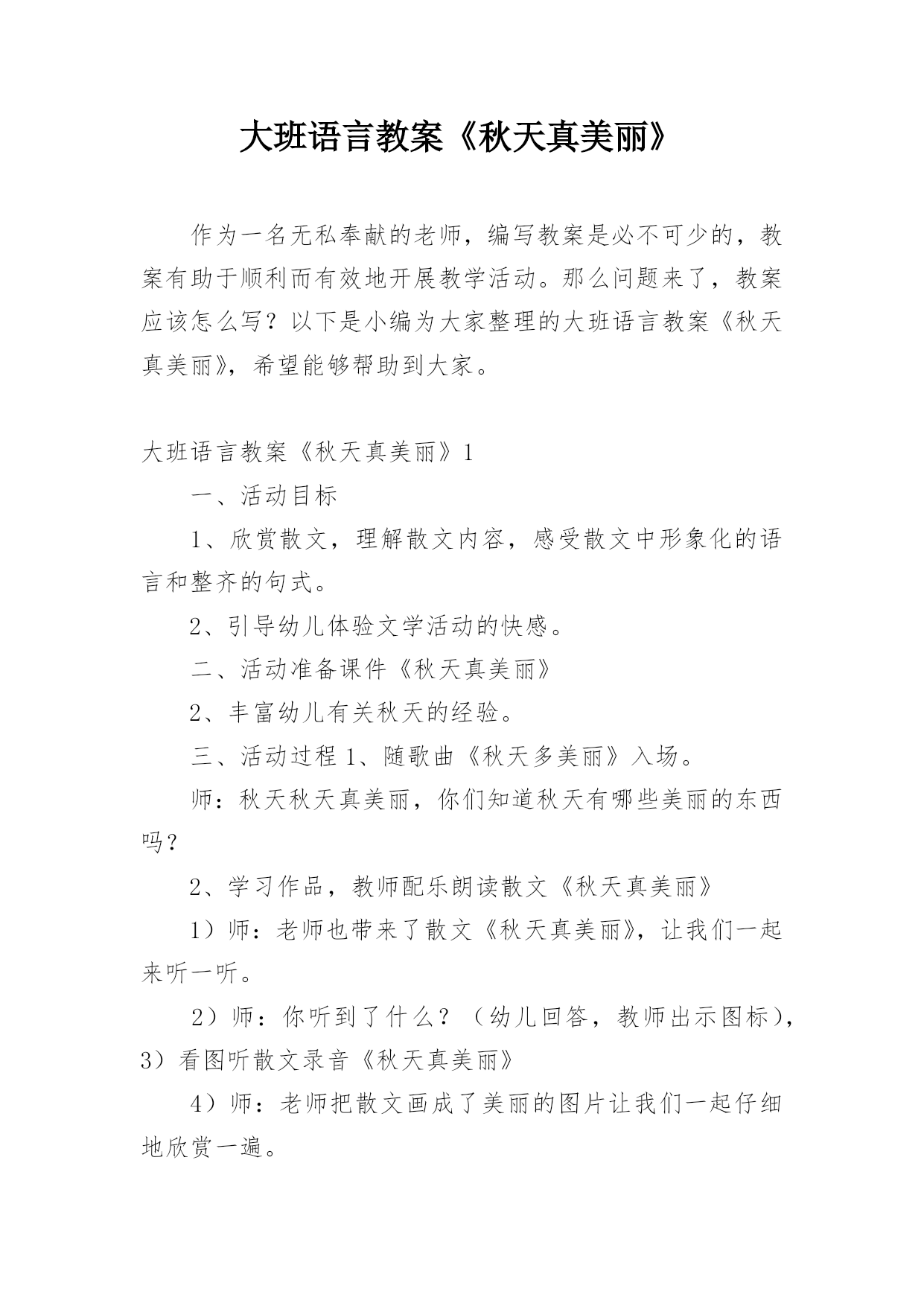 大班语言教案《秋天真美丽》

作为一名无私奉献的老师，编写教案是必不可少的，教案有助于顺利而有效地开展教学活动。那么问题来了，教案应该怎么写？以下是小编为大家整理的大班语言教案《秋天真美丽》，希望能够帮助到大家。

大班语言教案《秋天真美丽》1

一、活动目标

1、欣赏散文，理解散文内容，感受散文中形象化的语言和整齐的句式。

2、引导幼儿体验文学活动的快感。

二、活动准备课件《秋天真美丽》

2、丰富幼儿有关秋天的经验。

三、活动过程 1、随歌曲《秋天多美丽》入场。

师：秋天秋天真美丽，你们知道秋天有哪些美丽的东西吗？

2、学习作品，教师配乐朗读散文《秋天真美丽》

1）师：老师也带来了散文《秋天真美丽》，让我们一起来听一听。

2）师：你听到了什么？（幼儿回答，教师出示图标），3）看图听散文录音《秋天真美丽》

4）师：老师把散文画成了美丽的图片让我们一起仔细地欣赏一遍。